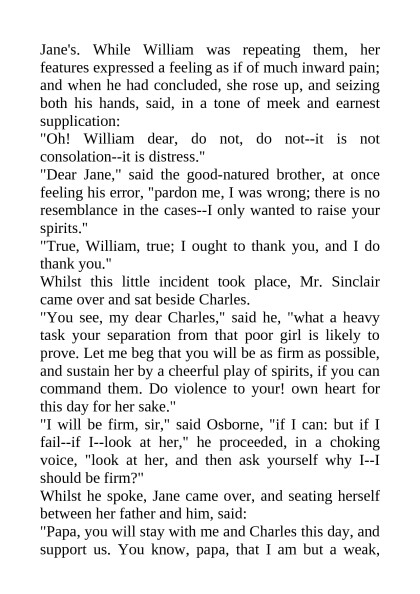 Jane's. While William was repeating them, her features expressed a feeling as if of much inward pain; and when he had concluded, she rose up, and seizing both his hands, said, in a tone of meek and earnest supplication:
"Oh! William dear, do not, do not--it is not consolation--it is distress."
"Dear Jane," said the good-natured brother, at once feeling his error, "pardon me, I was wrong; there is no resemblance in the cases--I only wanted to raise your spirits."
"True, William, true; I ought to thank you, and I do thank you."
Whilst this little incident took place, Mr. Sinclair came over and sat beside Charles.
"You see, my dear Charles," said he, "what a heavy task your separation from that poor girl is likely to prove. Let me beg that you will be as firm as possible, and sustain her by a cheerful play of spirits, if you can command them. Do violence to your! own heart for this day for her sake."
"I will be firm, sir," said Osborne, "if I can: but if I fail--if I--look at her," he proceeded, in a choking voice, "look at her, and then ask yourself why I--I should be firm?"
Whilst he spoke, Jane came over, and seating herself between her father and him, said:
"Papa, you will stay with me and Charles this day, and support us. You know, papa, that I am but a weak,